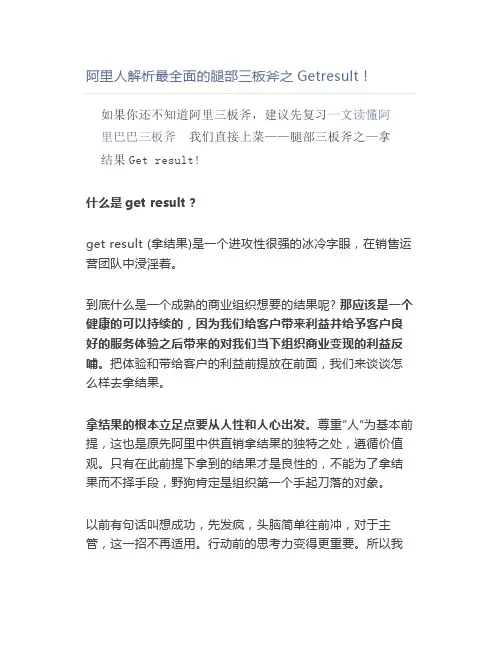 阿里人解析最全面的腿部三板斧之 Getresult！

如果你还不知道阿里三板斧，建议先复习一文读懂阿里巴巴三板斧 我们直接上菜——腿部三板斧之一拿结果 Get result!

什么是 get result？

get result (拿结果)是一个进攻性很强的冰冷字眼，在销售运营团队中浸淫着。

到底什么是一个成熟的商业组织想要的结果呢? 那应该是一个健康的可以持续的，因为我们给客户带来利益并给予客户良好的服务体验之后带来的对我们当下组织商业变现的利益反哺。把体验和带给客户的利益前提放在前面，我们来谈谈怎么样去拿结果。

拿结果的根本立足点要从人性和人心出发。尊重"人"为基本前提，这也是原先阿里中供直销拿结果的独特之处，遵循价值观。只有在此前提下拿到的结果才是良性的，不能为了拿结果而不择手段，野狗肯定是组织第一个手起刀落的对象。

以前有句话叫想成功，先发疯，头脑简单往前冲，对于主管，这一招不再适用。行动前的思考力变得更重要。所以我